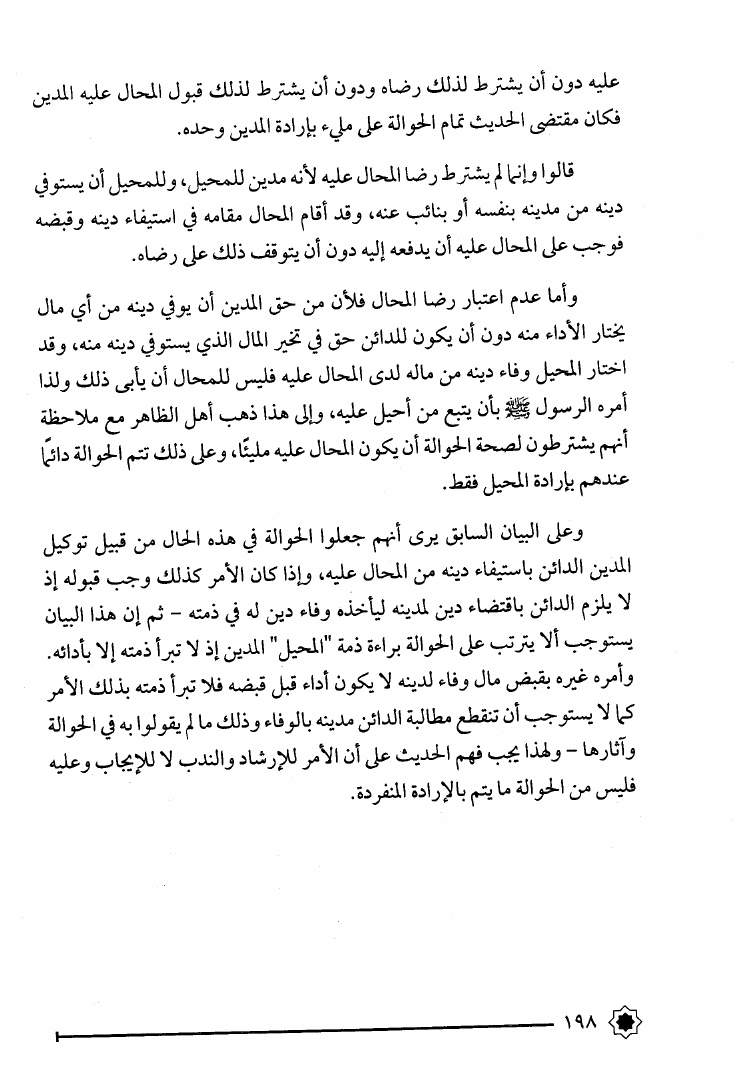 عليه دون أن يشترط لذلك رضاه ودون أن يشترط لذلك قبول المحال عليه المدين فكان مقتضى الحديث تمام الحوالة على مليء بإرادة المدين وحده.

قالوا وإنما لم يشترط رضا المحال عليه لأنه مدين للمحيل، وللمحيل أن يستوفي دينه من مدينه بنفسه أو بنائب عنه، وقد أقام المحال مقامه في استيفاء دينه وقبضه فوجب على المحال عليه أن يدفعه إليه دون أن يتوقف ذلك على رضاه.

وأما عدم اعتبار رضا المحال فلأن من حق المدين أن يوفي دينه من أي مال يختار الأداء منه دون أن يكون للدائن حق في تخير المال الذي يستوفي دينه منه، وقد اختار المحيل وفاء دينه من ماله لدى المحال عليه فليس للمحال أن يأبى ذلك ولذا أمره الرسول ﷺ بأن يتبع من أحيل عليه، وإلى هذا ذهب أهل الظاهر مع ملاحظة أنهم يشترطون لصحة الحوالة أن يكون المحال عليه مليئًا، وعلى ذلك تتم الحوالة دائمًا عندهم بإرادة المحيل فقط.

وعلى البيان السابق يرى أنهم جعلوا الحوالة في هذه الحال من قبيل توكيل المدين الدائن باستيفاء دينه من المحال عليه، وإذا كان الأمر كذلك وجب قبوله إذ لا يلزم الدائن باقتضاء دين لمدينه ليأخذه وفاء دين له في ذمته - ثم إن هذا البيان يستوجب ألا يترتب على الحوالة براءة ذمة "المحيل" المدين إذ لا تبرأ ذمته إلا بأدائه. وأمره غيره بقبض مال وفاء لدينه لا يكون أداء قبل قبضه فلا تبرأ ذمته بذلك الأمر كما لا يستوجب أن تنقطع مطالبة الدائن مدينه بالوفاء وذلك ما لم يقولوا به في الحوالة وآثارها - ولهذا يجب فهم الحديث على أن الأمر للإرشاد والندب لا للإيجاب وعليه فليس من الحوالة ما يتم بالإرادة المنفردة.

١٩٨